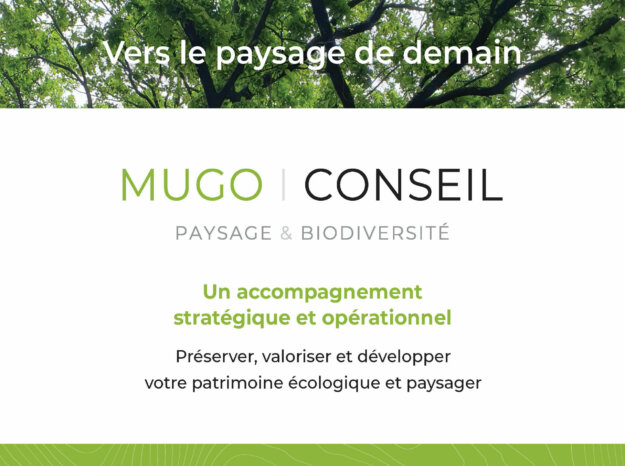 Vers le paysage de demain

MUGO | CONSEIL

PAYSAGE & BIODIVERSITÉ

Un accompagnement stratégique et opérationnel

Préserver, valoriser et développer votre patrimoine écologique et paysager